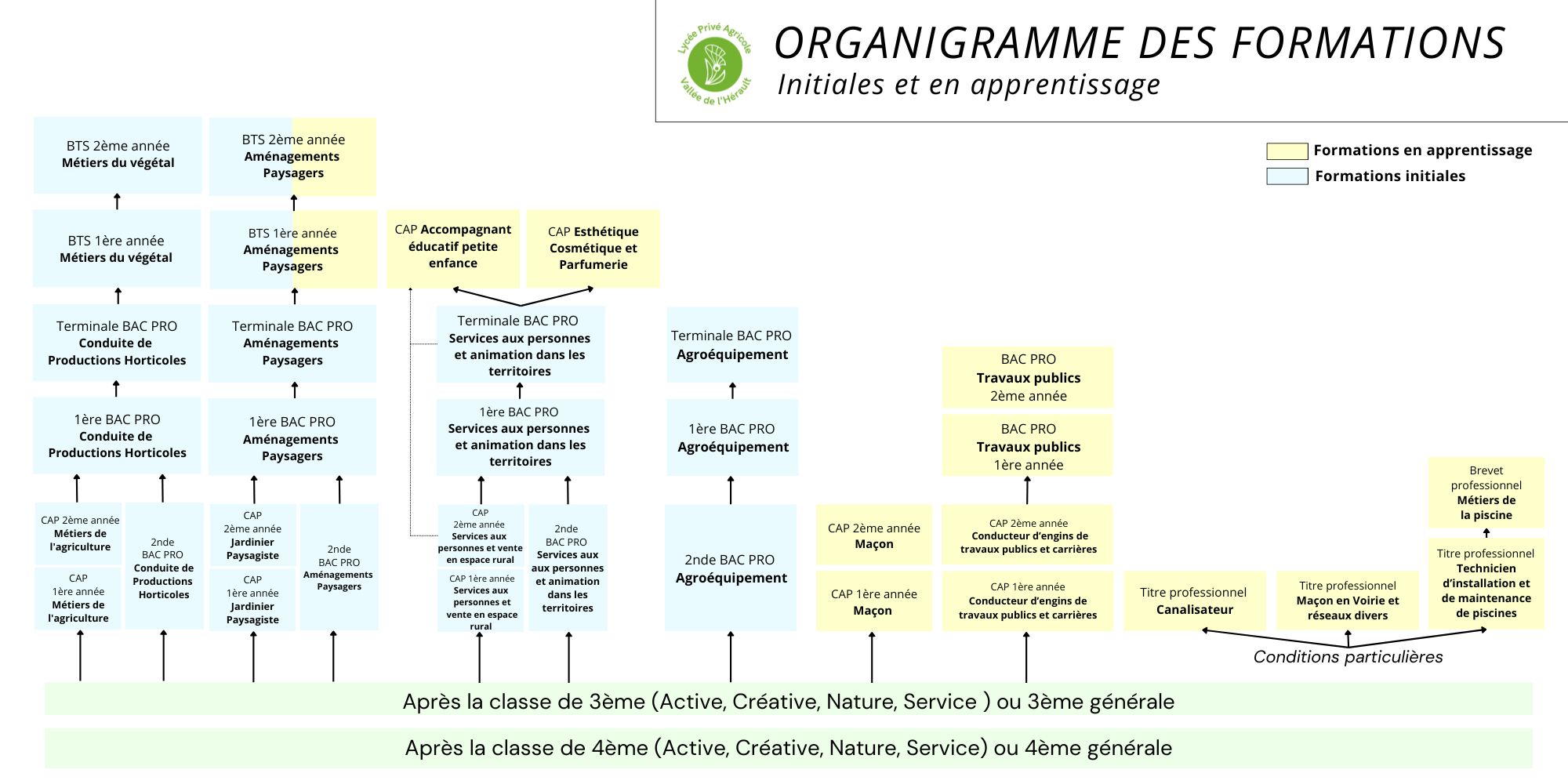 Lycée Privé Agricole
Vallée de l'Hérault

ORGANIGRAMME DES FORMATIONS
Initiales et en apprentissage

Formations en apprentissage
Formations initiales

BTS 2ème année
Métiers du végétal

BTS 1ère année
Métiers du végétal

Terminale BAC PRO
Conduite de Productions Horticoles

1ère BAC PRO
Conduite de Productions Horticoles

CAP 2ème année
Métiers de l'agriculture

CAP
1ère année
Métiers de l'agriculture

2nde
BAC PRO
Conduite de Productions Horticoles

BTS 2ème année
Aménagements Paysagers

BTS 1ère année
Aménagements Paysagers

Terminale BAC PRO
Aménagements Paysagers

1ère BAC PRO
Aménagements Paysagers

CAP
2ème année
Jardinier Paysagiste

CAP
1ère année
Jardinier Paysagiste

2nde
BAC PRO
Aménagements Paysagers

CAP Accompagnant éducatif petite enfance

CAP Esthétique Cosmétique et Parfumerie

Terminale BAC PRO
Services aux personnes et animation dans les territoires

1ère BAC PRO
Services aux personnes et animation dans les territoires

CAP
2ème année
Services aux personnes et vente en espace rural

CAP 1ère année
Services aux personnes et vente en espace rural

2nde
BAC PRO
Services aux aux personnes et animation dans les territoires

Terminale BAC PRO
Agroéquipement

1ère BAC PRO
Agroéquipement

2nde BAC PRO
Agroéquipement

CAP 2ème année
Maçon

CAP 1ère année
Maçon

BAC PRO
Travaux publics
2ème année

BAC PRO
Travaux publics
1ère année

CAP 2ème année
Conducteur d'engins de travaux publics et carrières

CAP 1ère année
Conducteur d'engins de travaux publics et carrières

Titre professionnel
Canalisateur

Titre professionnel
Maçon en Voirie et réseaux divers

Brevet professionnel
Métiers de la piscine

Titre professionnel
Technicien d'installation et de maintenance de piscines

Conditions particulières

Après la classe de 3ème (Active, Créative, Nature, Service ) ou 3ème générale

Après la classe de 4ème (Active, Créative, Nature, Service) ou 4ème générale